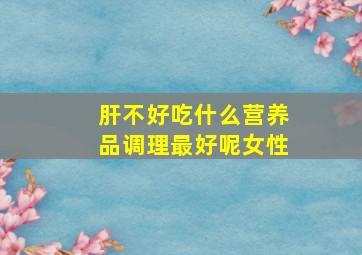 肝不好吃什么营养品调理最好呢女性